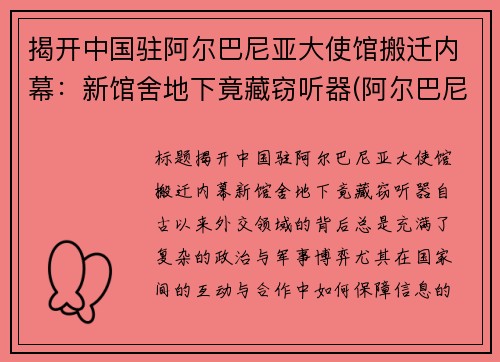 揭开中国驻阿尔巴尼亚大使馆搬迁内幕：新馆舍地下竟藏窃听器(阿尔巴尼

标题揭开中国驻阿尔巴尼亚大使馆搬迁内幕新馆舍地下竟藏窃听器自古以来外交领域的背后总是充满了复杂的政治与军事博弈尤其在国家间的互动与合作中如何保障信息的